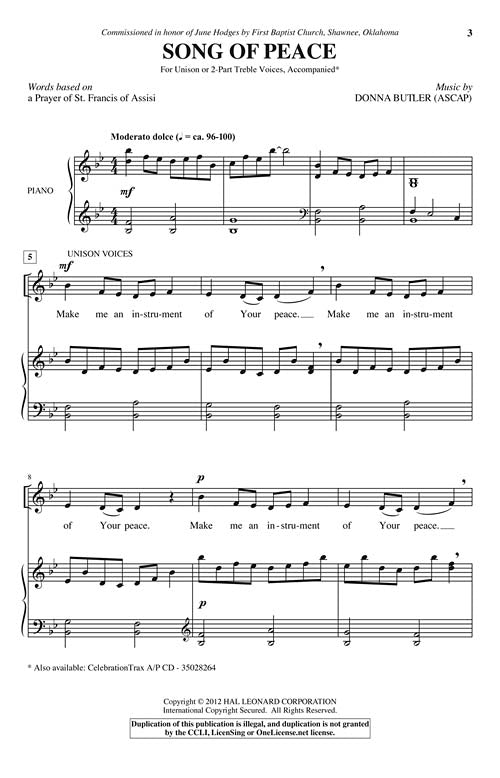 Commissioned in honor of June Hodges by First Baptist Church, Shawnee, Oklahoma

3

SONG OF PEACE

For Unison or 2-Part Treble Voices, Accompanied*

Words based on
a Prayer of St. Francis of Assisi

Music by
DONNA BUTLER (ASCAP)

Moderato dolce (♩ = ca. 96-100)

PIANO

mf

5

UNISON VOICES

mf

Make me an in-stru-ment of Your peace. Make me an in-stru-ment

8

p

of Your peace. Make me an in-stru-ment of Your peace.

p

* Also available: CelebrationTrax A/P CD - 35028264

Copyright © 2012 HAL LEONARD CORPORATION
International Copyright Secured. All Rights Reserved.

Duplication of this publication is illegal, and duplication is not granted by the CCLI, LicenSing or OneLicense.net license.